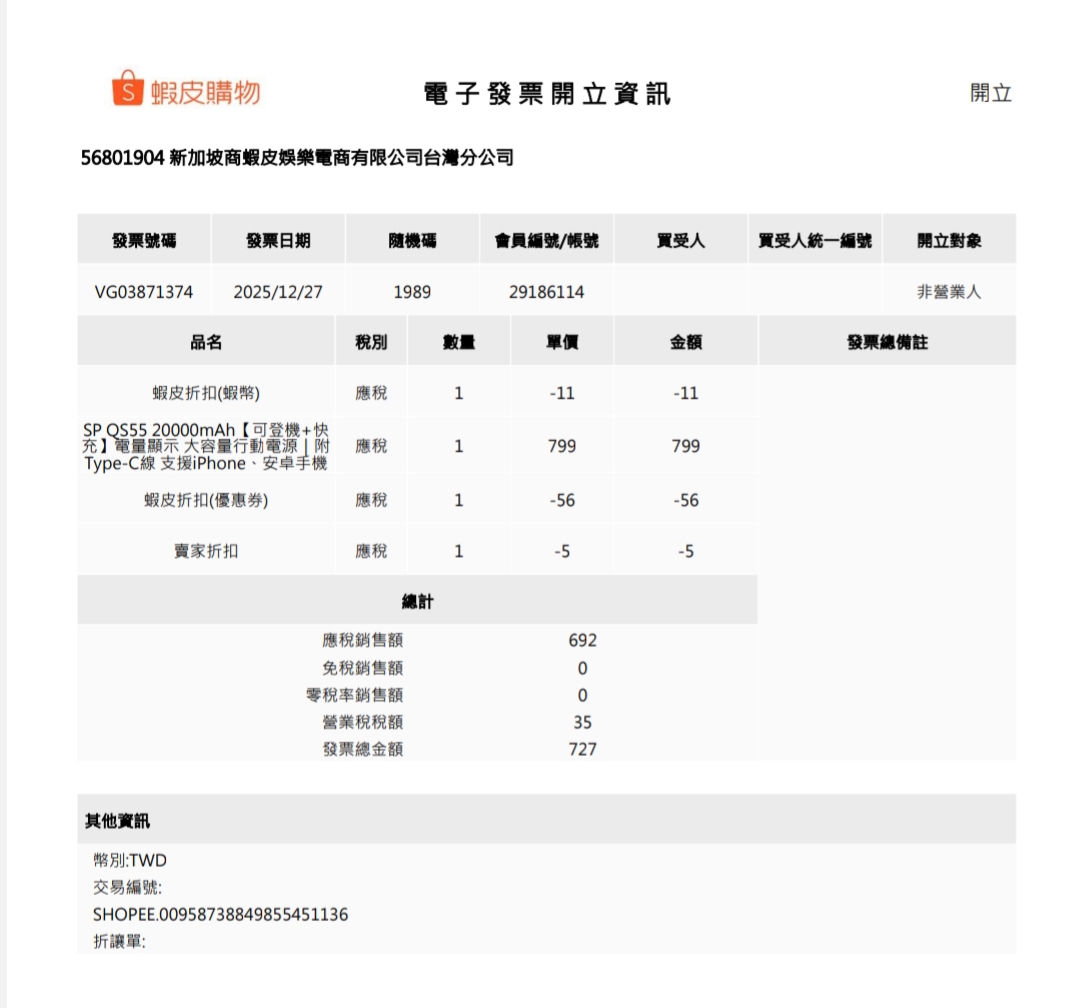 S 蝦皮購物

電子發票開立資訊

開立

56801904 新加坡商蝦皮娛樂電商有限公司台灣分公司

| 發票號碼 | 發票日期 | 隨機碼 | 會員編號/帳號 | 買受人 | 買受人統一編號 | 開立對象 |
|---|---|---|---|---|---|---|
| VG03871374 | 2025/12/27 | 1989 | 29186114 | | | 非營業人 |

| 品名 | 稅別 | 數量 | 單價 | 金額 | 發票總備註 |
|---|---|---|---|---|---|
| 蝦皮折扣(蝦幣) | 應稅 | 1 | -11 | -11 | |
| SP QS55 20000mAh【可登機+快充】電量顯示 大容量行動電源｜附Type-C線 支援iPhone、安卓手機 | 應稅 | 1 | 799 | 799 | |
| 蝦皮折扣(優惠券) | 應稅 | 1 | -56 | -56 | |
| 賣家折扣 | 應稅 | 1 | -5 | -5 | |

總計

| | |
|---|---|
| 應稅銷售額 | 692 |
| 免稅銷售額 | 0 |
| 零稅率銷售額 | 0 |
| 營業稅稅額 | 35 |
| 發票總金額 | 727 |

其他資訊

幣別:TWD
交易編號:
SHOPEE.00958738849855451136
折讓單: